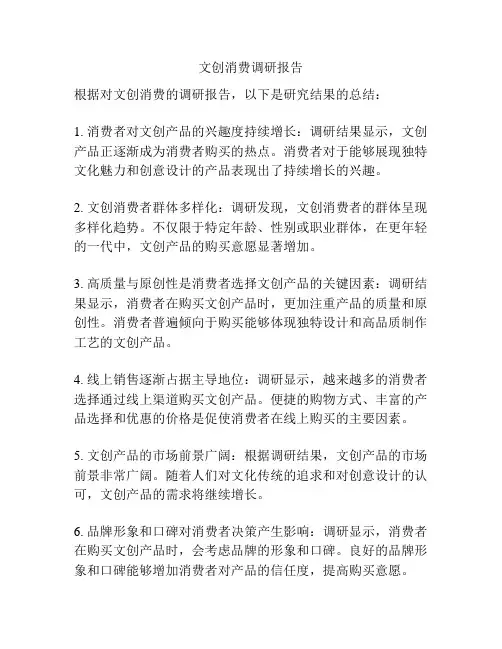 文创消费调研报告

根据对文创消费的调研报告，以下是研究结果的总结：

1. 消费者对文创产品的兴趣度持续增长：调研结果显示，文创产品正逐渐成为消费者购买的热点。消费者对于能够展现独特文化魅力和创意设计的产品表现出了持续增长的兴趣。

2. 文创消费者群体多样化：调研发现，文创消费者的群体呈现多样化趋势。不仅限于特定年龄、性别或职业群体，在更年轻的一代中，文创产品的购买意愿显著增加。

3. 高质量与原创性是消费者选择文创产品的关键因素：调研结果显示，消费者在购买文创产品时，更加注重产品的质量和原创性。消费者普遍倾向于购买能够体现独特设计和高品质制作工艺的文创产品。

4. 线上销售逐渐占据主导地位：调研显示，越来越多的消费者选择通过线上渠道购买文创产品。便捷的购物方式、丰富的产品选择和优惠的价格是促使消费者在线上购买的主要因素。

5. 文创产品的市场前景广阔：根据调研结果，文创产品的市场前景非常广阔。随着人们对文化传统的追求和对创意设计的认可，文创产品的需求将继续增长。

6. 品牌形象和口碑对消费者决策产生影响：调研显示，消费者在购买文创产品时，会考虑品牌的形象和口碑。良好的品牌形象和口碑能够增加消费者对产品的信任度，提高购买意愿。